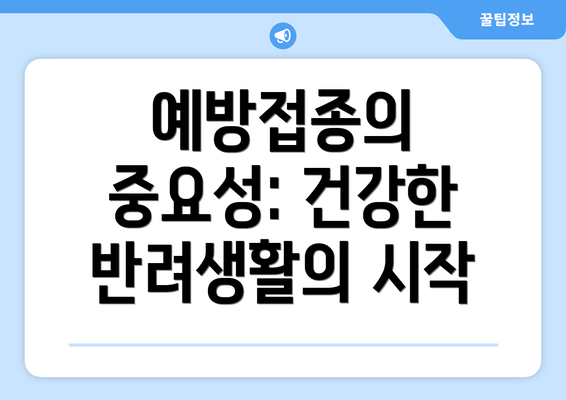 꿀팁정보

예방접종의 중요성: 건강한 반려생활의 시작